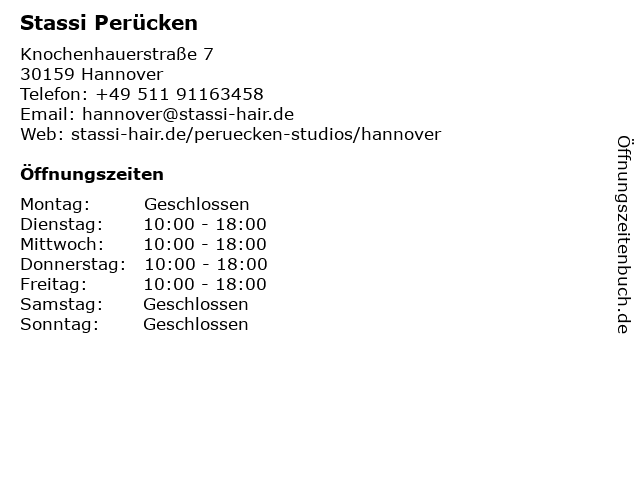 Stassi Perücken

Knochenhauerstraße 7
30159 Hannover
Telefon: +49 511 91163458
Email: hannover@stassi-hair.de
Web: stassi-hair.de/peruecken-studios/hannover

Öffnungszeiten

Montag: Geschlossen
Dienstag: 10:00 - 18:00
Mittwoch: 10:00 - 18:00
Donnerstag: 10:00 - 18:00
Freitag: 10:00 - 18:00
Samstag: Geschlossen
Sonntag: Geschlossen

Öffnungszeitenbuch.de